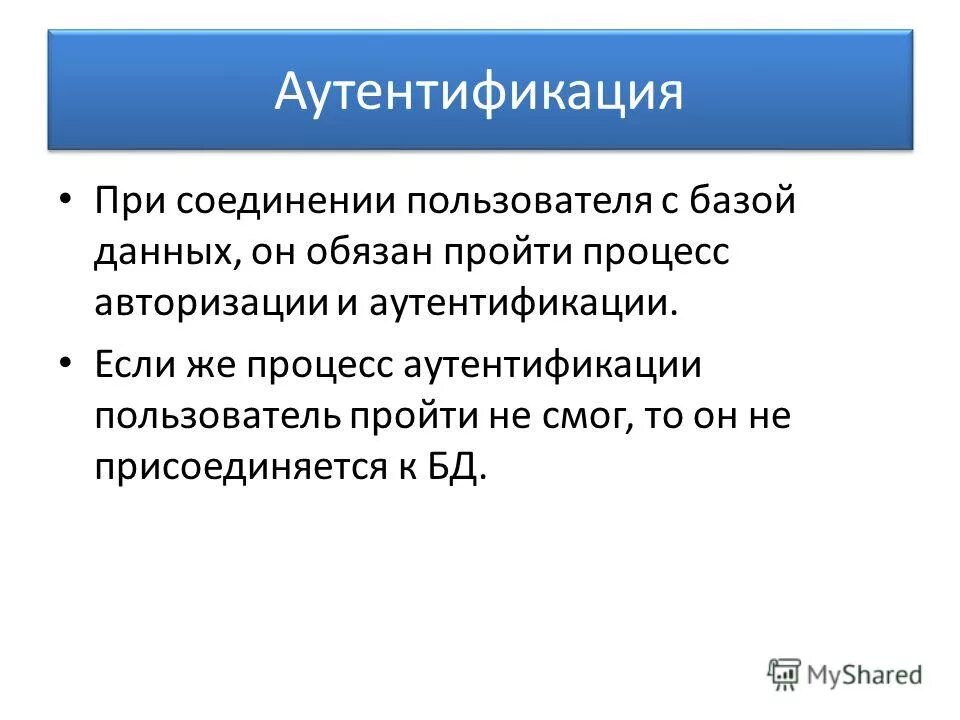 Аутентификация

• При соединении пользователя с базой данных, он обязан пройти процесс авторизации и аутентификации.

• Если же процесс аутентификации пользователь пройти не смог, то он не присоединяется к БД.

MyShared